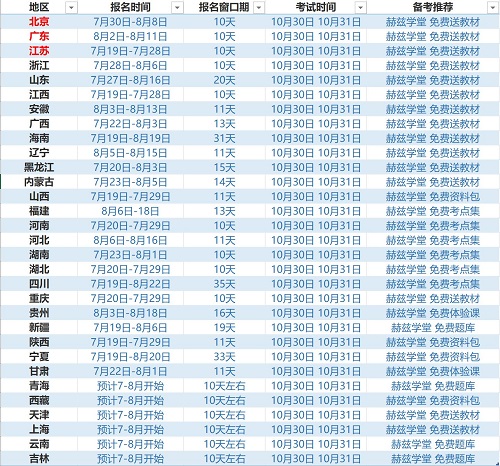 | 地区 | 报名时间 | 报名窗口期 | 考试时间 | 备考推荐 |
|---|---|---|---|---|
| 北京 | 7月30日-8月8日 | 10天 | 10月30日 10月31日 | 赫兹学堂 免费送教材 |
| 广东 | 8月2日-8月11日 | 10天 | 10月30日 10月31日 | 赫兹学堂 免费送教材 |
| 江苏 | 7月19日-7月28日 | 10天 | 10月30日 10月31日 | 赫兹学堂 免费送教材 |
| 浙江 | 7月28日-8月6日 | 10天 | 10月30日 10月31日 | 赫兹学堂 免费送教材 |
| 山东 | 7月27日-8月16日 | 20天 | 10月30日 10月31日 | 赫兹学堂 免费送教材 |
| 江西 | 7月19日-7月28日 | 10天 | 10月30日 10月31日 | 赫兹学堂 免费送教材 |
| 安徽 | 8月3日-8月13日 | 11天 | 10月30日 10月31日 | 赫兹学堂 免费送教材 |
| 广西 | 7月22日-8月3日 | 13天 | 10月30日 10月31日 | 赫兹学堂 免费送教材 |
| 海南 | 7月19日-8月19日 | 31天 | 10月30日 10月31日 | 赫兹学堂 免费送教材 |
| 辽宁 | 8月5日-8月15日 | 11天 | 10月30日 10月31日 | 赫兹学堂 免费送教材 |
| 黑龙江 | 7月20日-8月3日 | 15天 | 10月30日 10月31日 | 赫兹学堂 免费送教材 |
| 内蒙古 | 7月23日-8月5日 | 14天 | 10月30日 10月31日 | 赫兹学堂 免费送教材 |
| 山西 | 7月19日-7月29日 | 11天 | 10月30日 10月31日 | 赫兹学堂 免费资料包 |
| 福建 | 8月6日-18日 | 13天 | 10月30日 10月31日 | 赫兹学堂 免费考点集 |
| 河南 | 7月20日-7月29日 | 10天 | 10月30日 10月31日 | 赫兹学堂 免费考点集 |
| 河北 | 8月6日-8月16日 | 11天 | 10月30日 10月31日 | 赫兹学堂 免费考点集 |
| 湖南 | 7月23日-8月1日 | 10天 | 10月30日 10月31日 | 赫兹学堂 免费考点集 |
| 湖北 | 7月20日-7月29日 | 10天 | 10月30日 10月31日 | 赫兹学堂 免费考点集 |
| 四川 | 7月19日-8月22日 | 35天 | 10月30日 10月31日 | 赫兹学堂 免费考点集 |
| 重庆 | 7月20日-7月29日 | 10天 | 10月30日 10月31日 | 赫兹学堂 免费送教材 |
| 贵州 | 8月3日-8月18日 | 16天 | 10月30日 10月31日 | 赫兹学堂 免费体验课 |
| 新疆 | 7月19日-8月6日 | 19天 | 10月30日 10月31日 | 赫兹学堂 免费题库 |
| 陕西 | 7月19日-7月29日 | 11天 | 10月30日 10月31日 | 赫兹学堂 免费资料包 |
| 宁夏 | 7月19日-8月20日 | 33天 | 10月30日 10月31日 | 赫兹学堂 免费资料包 |
| 甘肃 | 7月22日-8月1日 | 11天 | 10月30日 10月31日 | 赫兹学堂 免费体验课 |
| 青海 | 预计7-8月开始 | 10天左右 | 10月30日 10月31日 | 赫兹学堂 免费题库 |
| 西藏 | 预计7-8月开始 | 10天左右 | 10月30日 10月31日 | 赫兹学堂 免费资料包 |
| 天津 | 预计7-8月开始 | 10天左右 | 10月30日 10月31日 | 赫兹学堂 免费送教材 |
| 上海 | 预计7-8月开始 | 10天左右 | 10月30日 10月31日 | 赫兹学堂 免费送教材 |
| 云南 | 预计7-8月开始 | 10天左右 | 10月30日 10月31日 | 赫兹学堂 免费题库 |
| 吉林 | 预计7-8月开始 | 10天左右 | 10月30日 10月31日 | 赫兹学堂 免费题库 |